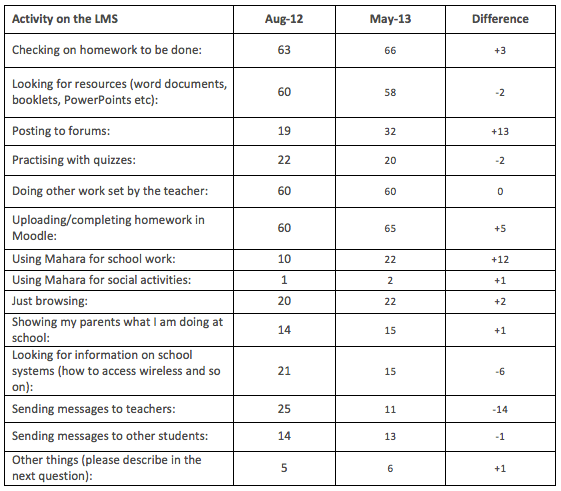 | Activity on the LMS | Aug-12 | May-13 | Difference |
|---|---|---|---|
| Checking on homework to be done: | 63 | 66 | +3 |
| Looking for resources (word documents, booklets, PowerPoints etc): | 60 | 58 | -2 |
| Posting to forums: | 19 | 32 | +13 |
| Practising with quizzes: | 22 | 20 | -2 |
| Doing other work set by the teacher: | 60 | 60 | 0 |
| Uploading/completing homework in Moodle: | 60 | 65 | +5 |
| Using Mahara for school work: | 10 | 22 | +12 |
| Using Mahara for social activities: | 1 | 2 | +1 |
| Just browsing: | 20 | 22 | +2 |
| Showing my parents what I am doing at school: | 14 | 15 | +1 |
| Looking for information on school systems (how to access wireless and so on): | 21 | 15 | -6 |
| Sending messages to teachers: | 25 | 11 | -14 |
| Sending messages to other students: | 14 | 13 | -1 |
| Other things (please describe in the next question): | 5 | 6 | +1 |